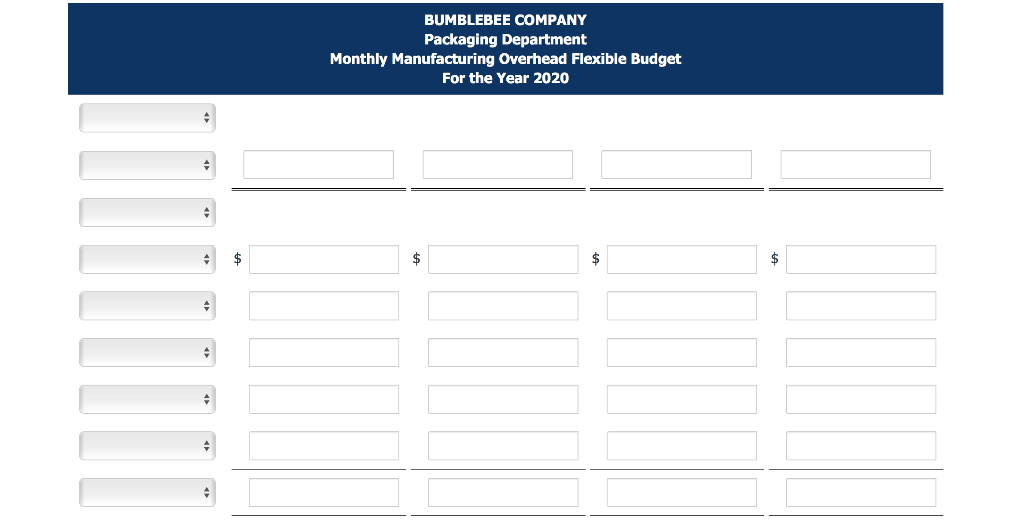 BUMBLEBEE COMPANY
Packaging Department
Monthly Manufacturing Overhead Flexible Budget
For the Year 2020

$ $ $ $